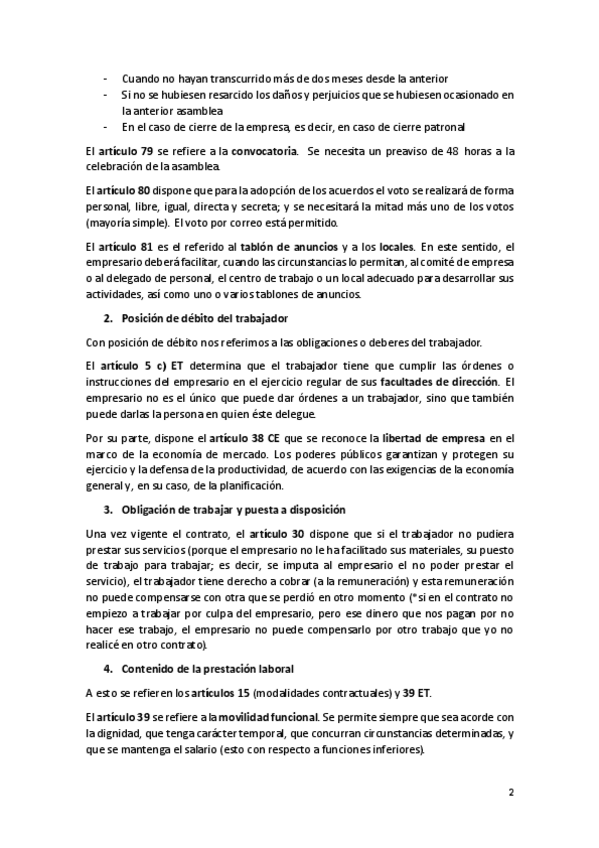 - Cuando no hayan transcurrido más de dos meses desde la anterior
- Si no se hubiesen resarcido los daños y perjuicios que se hubiesen ocasionado en la anterior asamblea
- En el caso de cierre de la empresa, es decir, en caso de cierre patronal

El artículo 79 se refiere a la convocatoria. Se necesita un preaviso de 48 horas a la celebración de la asamblea.

El artículo 80 dispone que para la adopción de los acuerdos el voto se realizará de forma personal, libre, igual, directa y secreta; y se necesitará la mitad más uno de los votos (mayoría simple). El voto por correo está permitido.

El artículo 81 es el referido al tablón de anuncios y a los locales. En este sentido, el empresario deberá facilitar, cuando las circunstancias lo permitan, al comité de empresa o al delegado de personal, el centro de trabajo o un local adecuado para desarrollar sus actividades, así como uno o varios tablones de anuncios.

2. Posición de débito del trabajador

Con posición de débito nos referimos a las obligaciones o deberes del trabajador.

El artículo 5 c) ET determina que el trabajador tiene que cumplir las órdenes o instrucciones del empresario en el ejercicio regular de sus facultades de dirección. El empresario no es el único que puede dar órdenes a un trabajador, sino que también puede darlas la persona en quien éste delegue.

Por su parte, dispone el artículo 38 CE que se reconoce la libertad de empresa en el marco de la economía de mercado. Los poderes públicos garantizan y protegen su ejercicio y la defensa de la productividad, de acuerdo con las exigencias de la economía general y, en su caso, de la planificación.

3. Obligación de trabajar y puesta a disposición

Una vez vigente el contrato, el artículo 30 dispone que si el trabajador no pudiera prestar sus servicios (porque el empresario no le ha facilitado sus materiales, su puesto de trabajo para trabajar; es decir, se imputa al empresario el no poder prestar el servicio), el trabajador tiene derecho a cobrar (a la remuneración) y esta remuneración no puede compensarse con otra que se perdió en otro momento (*si en el contrato no empiezo a trabajar por culpa del empresario, pero ese dinero que nos pagan por no hacer ese trabajo, el empresario no puede compensarlo por otro trabajo que yo no realicé en otro contrato).

4. Contenido de la prestación laboral

A esto se refieren los artículos 15 (modalidades contractuales) y 39 ET.

El artículo 39 se refiere a la movilidad funcional. Se permite siempre que sea acorde con la dignidad, que tenga carácter temporal, que concurran circunstancias determinadas, y que se mantenga el salario (esto con respecto a funciones inferiores).

2